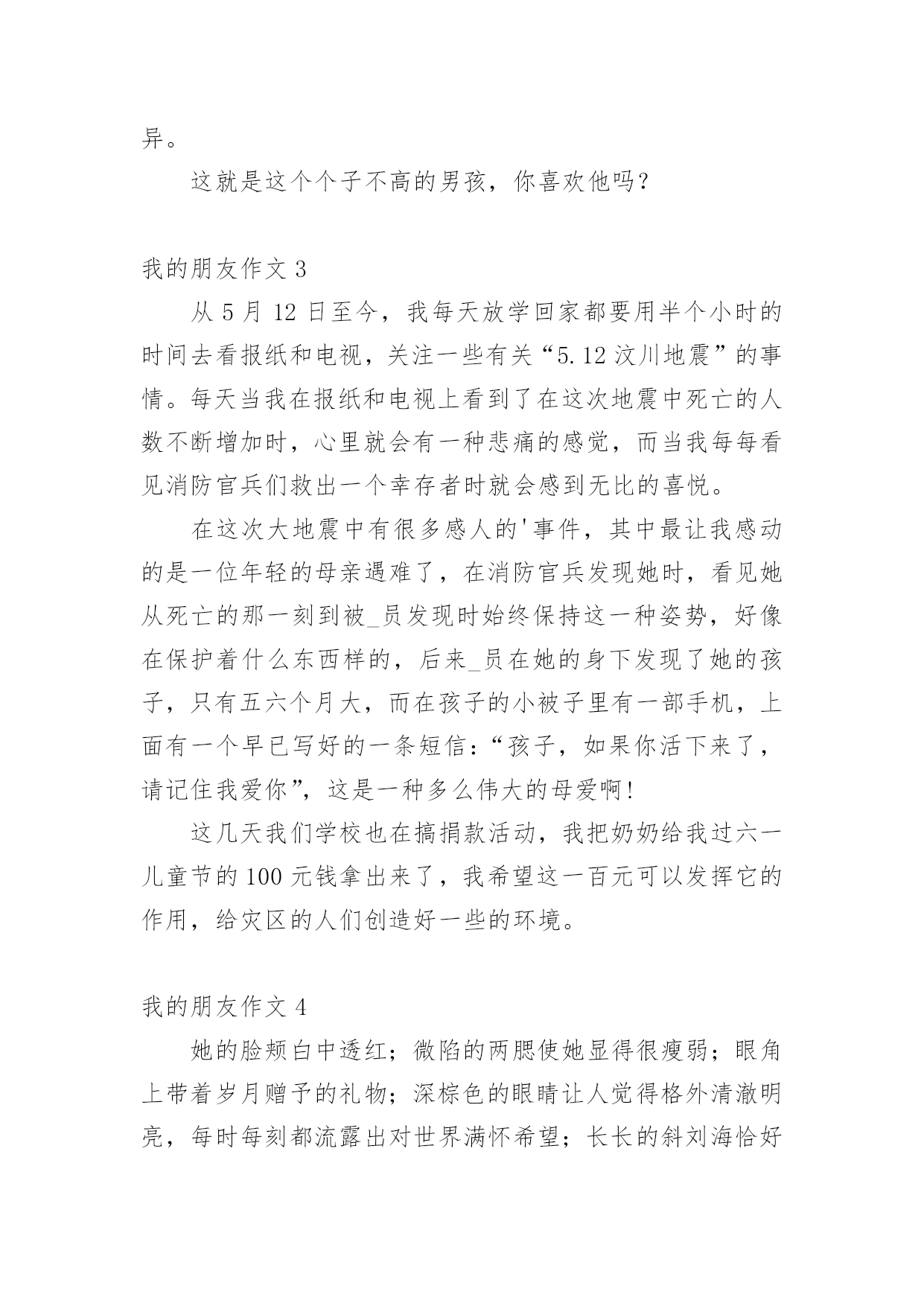 异。

这就是这个个子不高的男孩，你喜欢他吗？

我的朋友作文 3

从 5 月 12 日至今，我每天放学回家都要用半个小时的时间去看报纸和电视，关注一些有关“5.12 汶川地震”的事情。每天当我在报纸和电视上看到了在这次地震中死亡的人数不断增加时，心里就会有一种悲痛的感觉，而当我每每看见消防官兵们救出一个幸存者时就会感到无比的喜悦。

在这次大地震中有很多感人的'事件，其中最让我感动的是一位年轻的母亲遇难了，在消防官兵发现她时，看见她从死亡的那一刻到被_员发现时始终保持这一种姿势，好像在保护着什么东西样的，后来_员在她的身下发现了她的孩子，只有五六个月大，而在孩子的小被子里有一部手机，上面有一个早已写好的一条短信：“孩子，如果你活下来了，请记住我爱你”，这是一种多么伟大的母爱啊！

这几天我们学校也在搞捐款活动，我把奶奶给我过六一儿童节的 100 元钱拿出来了，我希望这一百元可以发挥它的作用，给灾区的人们创造好一些的环境。

我的朋友作文 4

她的脸颊白中透红；微陷的两腮使她显得很瘦弱；眼角上带着岁月赠予的礼物；深棕色的眼睛让人觉得格外清澈明亮，每时每刻都流露出对世界满怀希望；长长的斜刘海恰好